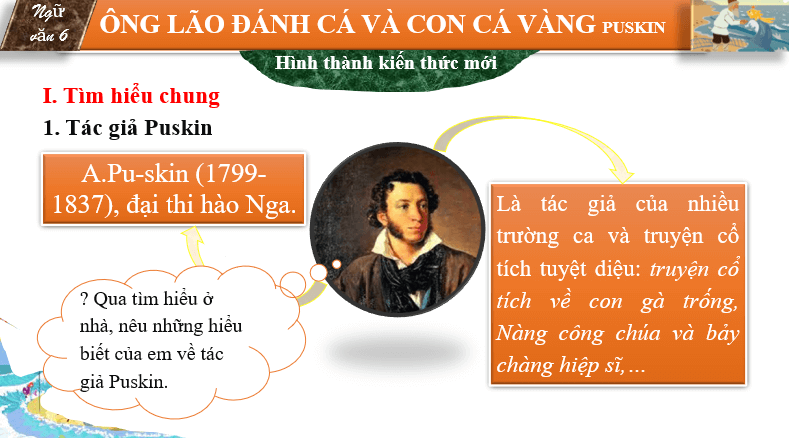 Ngữ văn 6

ÔNG LÃO ĐÁNH CÁ VÀ CON CÁ VÀNG PUSKIN

Hình thành kiến thức mới

I. Tìm hiểu chung

1. Tác giả Puskin

A.Pu-skin (1799-1837), đại thi hào Nga.

? Qua tìm hiểu ở nhà, nêu những hiểu biết của em về tác giả Puskin.

Là tác giả của nhiều trường ca và truyện cổ tích tuyệt diệu: truyện cổ tích về con gà trống, Nàng công chúa và bảy chàng hiệp sĩ,…